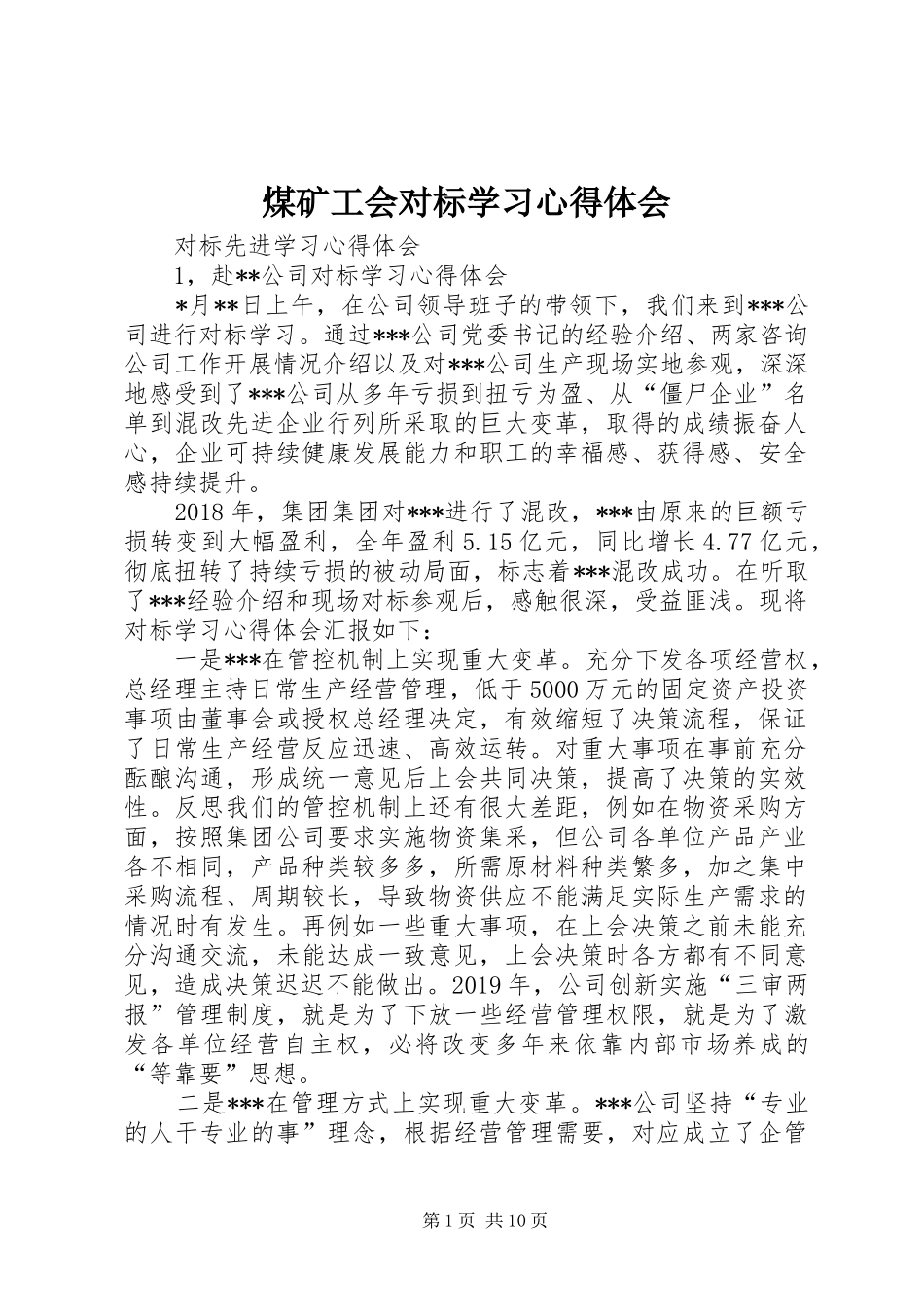 煤矿工会对标学习心得体会

对标先进学习心得体会

1，赴**公司对标学习心得体会

*月**日上午，在公司领导班子的带领下，我们来到***公司进行对标学习。通过***公司党委书记的经验介绍、两家咨询公司工作开展情况介绍以及对***公司生产现场实地参观，深深地感受到了***公司从多年亏损到扭亏为盈、从“僵尸企业”名单到混改先进企业行列所采取的巨大变革，取得的成绩振奋人心，企业可持续健康发展能力和职工的幸福感、获得感、安全感持续提升。

2018年，集团集团对***进行了混改，***由原来的巨额亏损转变到大幅盈利，全年盈利5.15亿元，同比增长4.77亿元，彻底扭转了持续亏损的被动局面，标志着***混改成功。在听取了***经验介绍和现场对标参观后，感触很深，受益匪浅。现将对标学习心得体会汇报如下：

一是***在管控机制上实现重大变革。充分下发各项经营权，总经理主持日常生产经营管理，低于5000万元的固定资产投资事项由董事会或授权总经理决定，有效缩短了决策流程，保证了日常生产经营反应迅速、高效运转。对重大事项在事前充分酝酿沟通，形成统一意见后上会共同决策，提高了决策的实效性。反思我们的管控机制上还有很大差距，例如在物资采购方面，按照集团公司要求实施物资集采，但公司各单位产品产业各不相同，产品种类较多多，所需原材料种类繁多，加之集中采购流程、周期较长，导致物资供应不能满足实际生产需求的情况时有发生。再例如一些重大事项，在上会决策之前未能充分沟通交流，未能达成一致意见，上会决策时各方都有不同意见，造成决策迟迟不能做出。2019年，公司创新实施“三审两报”管理制度，就是为了下放一些经营管理权限，就是为了激发各单位经营自主权，必将改变多年来依靠内部市场养成的“等靠要”思想。

二是***在管理方式上实现重大变革。***公司坚持“专业的人干专业的事”理念，根据经营管理需要，对应成立了企管

第1页 共10页